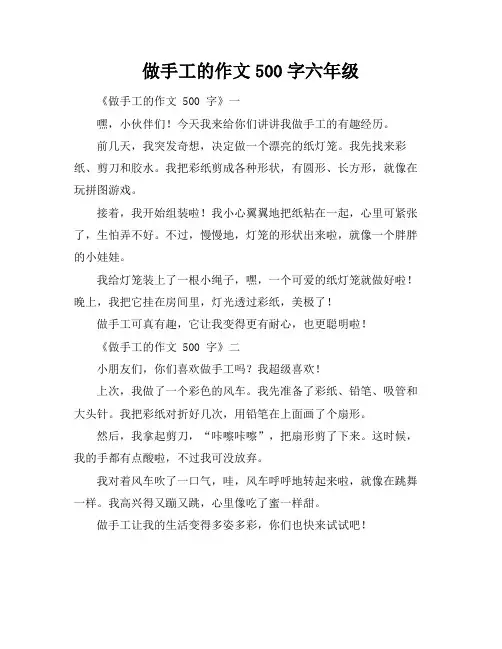 做手工的作文 500 字六年级

《做手工的作文 500 字》一

嘿，小伙伴们！今天我来给你们讲讲我做手工的有趣经历。

前几天，我突发奇想，决定做一个漂亮的纸灯笼。我先找来彩纸、剪刀和胶水。我把彩纸剪成各种形状，有圆形、长方形，就像在玩拼图游戏。

接着，我开始组装啦！我小心翼翼地把纸粘在一起，心里可紧张了，生怕弄不好。不过，慢慢地，灯笼的形状出来啦，就像一个胖胖的小娃娃。

我给灯笼装上了一根小绳子，嘿，一个可爱的纸灯笼就做好啦！晚上，我把它挂在房间里，灯光透过彩纸，美极了！

做手工可真有趣，它让我变得更有耐心，也更聪明啦！

《做手工的作文 500 字》二

小朋友们，你们喜欢做手工吗？我超级喜欢！

上次，我做了一个彩色的风车。我先准备了彩纸、铅笔、吸管和大头针。我把彩纸对折好几次，用铅笔在上面画了个扇形。

然后，我拿起剪刀，“咔嚓咔嚓”，把扇形剪了下来。这时候，我的手都有点酸啦，不过我可没放弃。

我对着风车吹了一口气，哇，风车呼呼地转起来啦，就像在跳舞一样。我高兴得又蹦又跳，心里像吃了蜜一样甜。

做手工让我的生活变得多姿多彩，你们也快来试试吧！